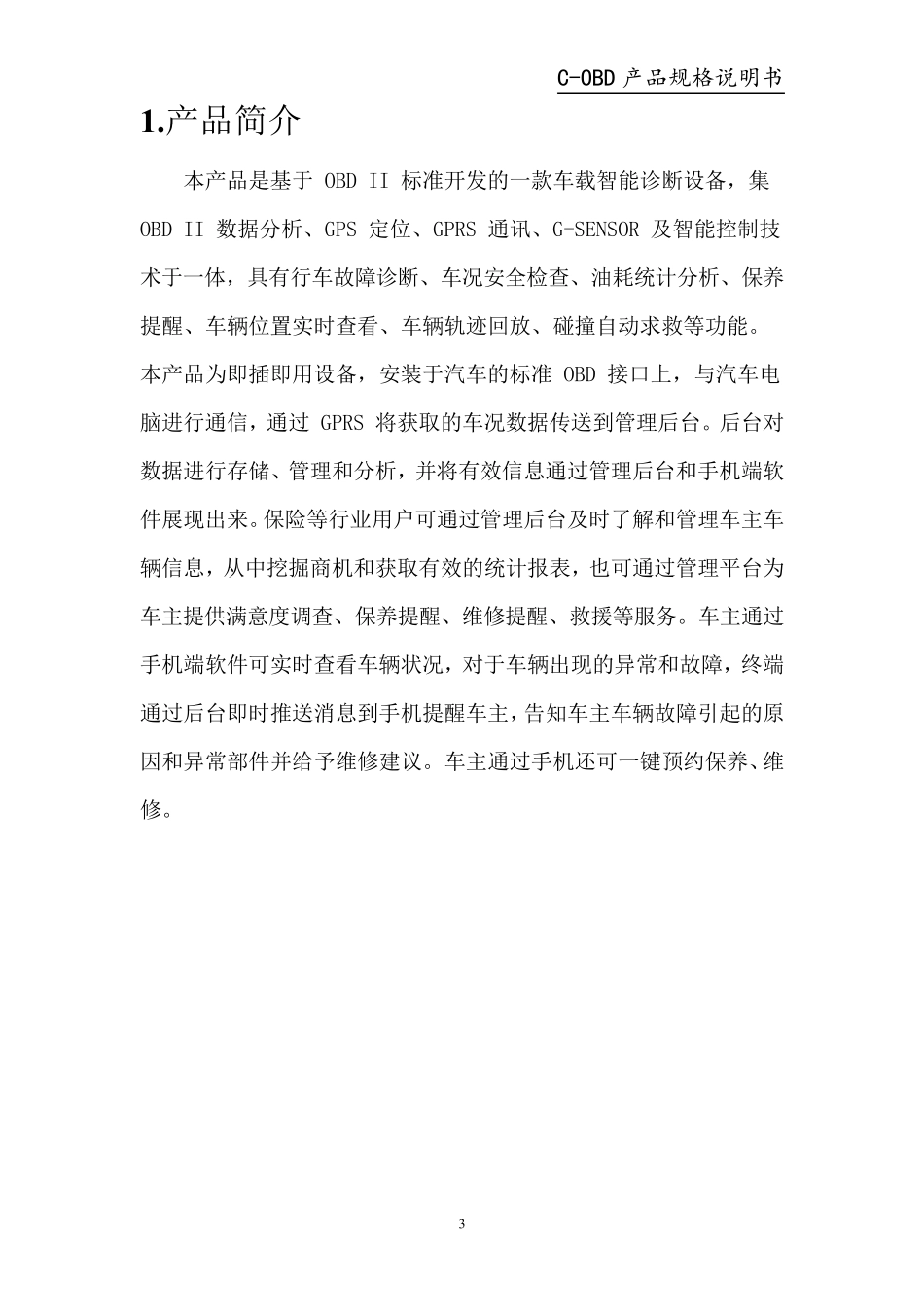 C-OBD 产品规格说明书

1.产品简介

本产品是基于 OBD II 标准开发的一款车载智能诊断设备，集 OBD II 数据分析、GPS 定位、GPRS 通讯、G-SENSOR 及智能控制技术于一体，具有行车故障诊断、车况安全检查、油耗统计分析、保养提醒、车辆位置实时查看、车辆轨迹回放、碰撞自动求救等功能。

本产品为即插即用设备，安装于汽车的标准 OBD 接口上，与汽车电脑进行通信，通过 GPRS 将获取的车况数据传送到管理后台。后台对数据进行存储、管理和分析，并将有效信息通过管理后台和手机端软件展现出来。保险等行业用户可通过管理后台及时了解和管理车主车辆信息，从中挖掘商机和获取有效的统计报表，也可通过管理平台为车主提供满意度调查、保养提醒、维修提醒、救援等服务。车主通过手机端软件可实时查看车辆状况，对于车辆出现的异常和故障，终端通过后台即时推送消息到手机提醒车主，告知车主车辆故障引起的原因和异常部件并给予维修建议。车主通过手机还可一键预约保养、维修。

3